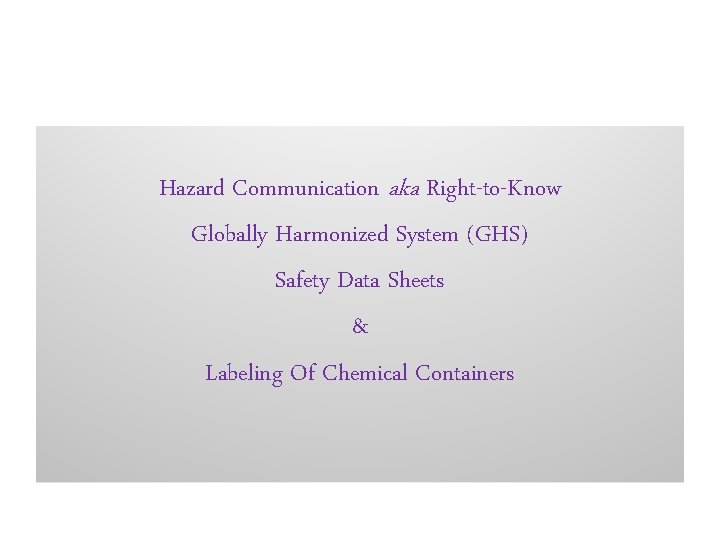 Hazard Communication aka Right-to-Know

Globally Harmonized System (GHS)

Safety Data Sheets

&

Labeling Of Chemical Containers